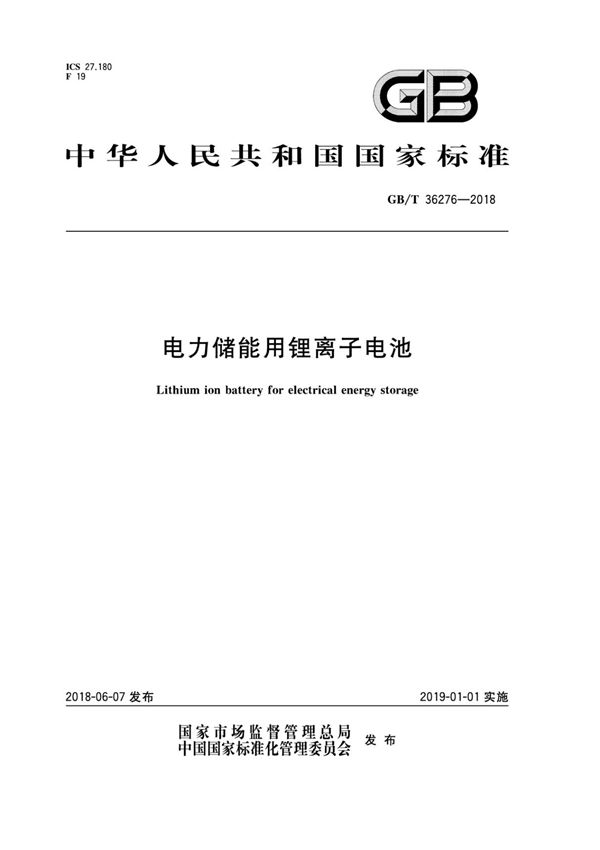 ICS 27.180
F 19

GB

中华人民共和国国家标准

GB/T 36276—2018

电力储能用锂离子电池

Lithium ion battery for electrical energy storage

2018-06-07 发布

2019-01-01 实施

国家市场监督管理总局
中国国家标准化管理委员会 发布